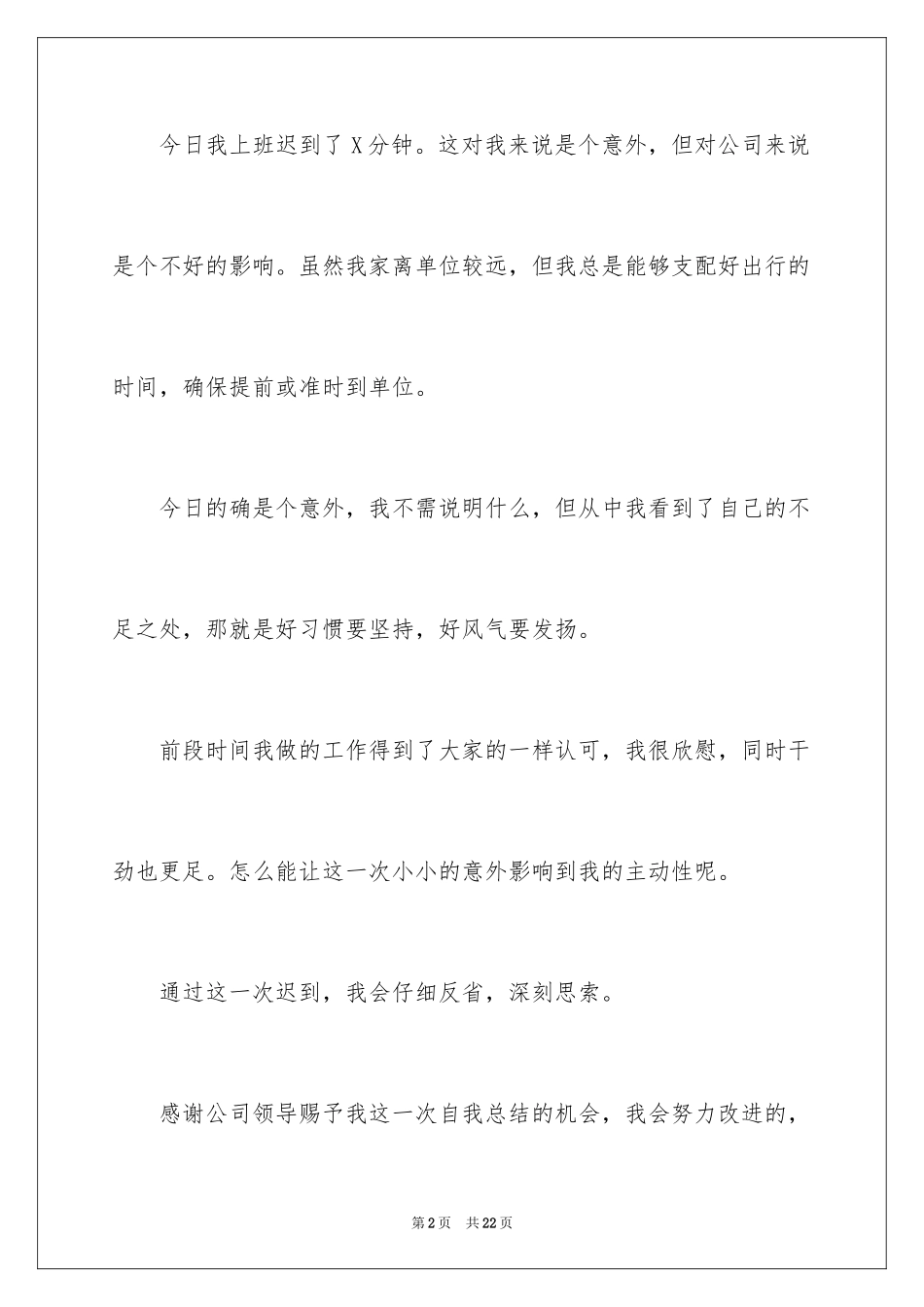 今日我上班迟到了X分钟。这对我来说是个意外，但对公司来说是个不好的影响。虽然我家离单位较远，但我总是能够支配好出行的时间，确保提前或准时到单位。

今日的确是个意外，我不需说明什么，但从中我看到了自己的不足之处，那就是好习惯要坚持，好风气要发扬。

前段时间我做的工作得到了大家的一样认可，我很欣慰，同时干劲也更足。怎么能让这一次小小的意外影响到我的主动性呢。

通过这一次迟到，我会仔细反省，深刻思索。

感谢公司领导赐予我这一次自我总结的机会，我会努力改进的，

第2页 共22页